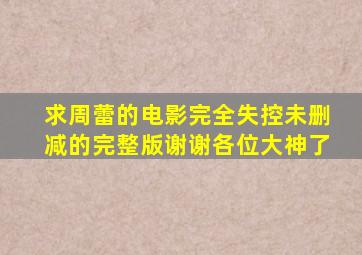 求周蕾的电影完全失控未删减的完整版谢谢各位大神了